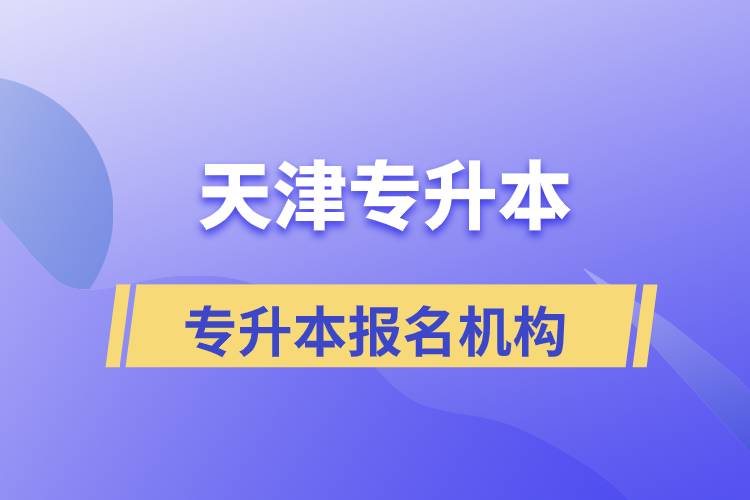 天津专升本

专升本报名机构